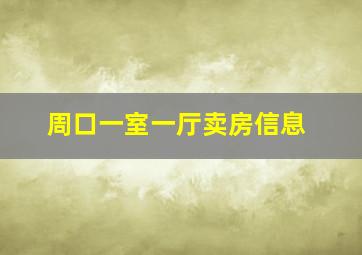 周口一室一厅卖房信息